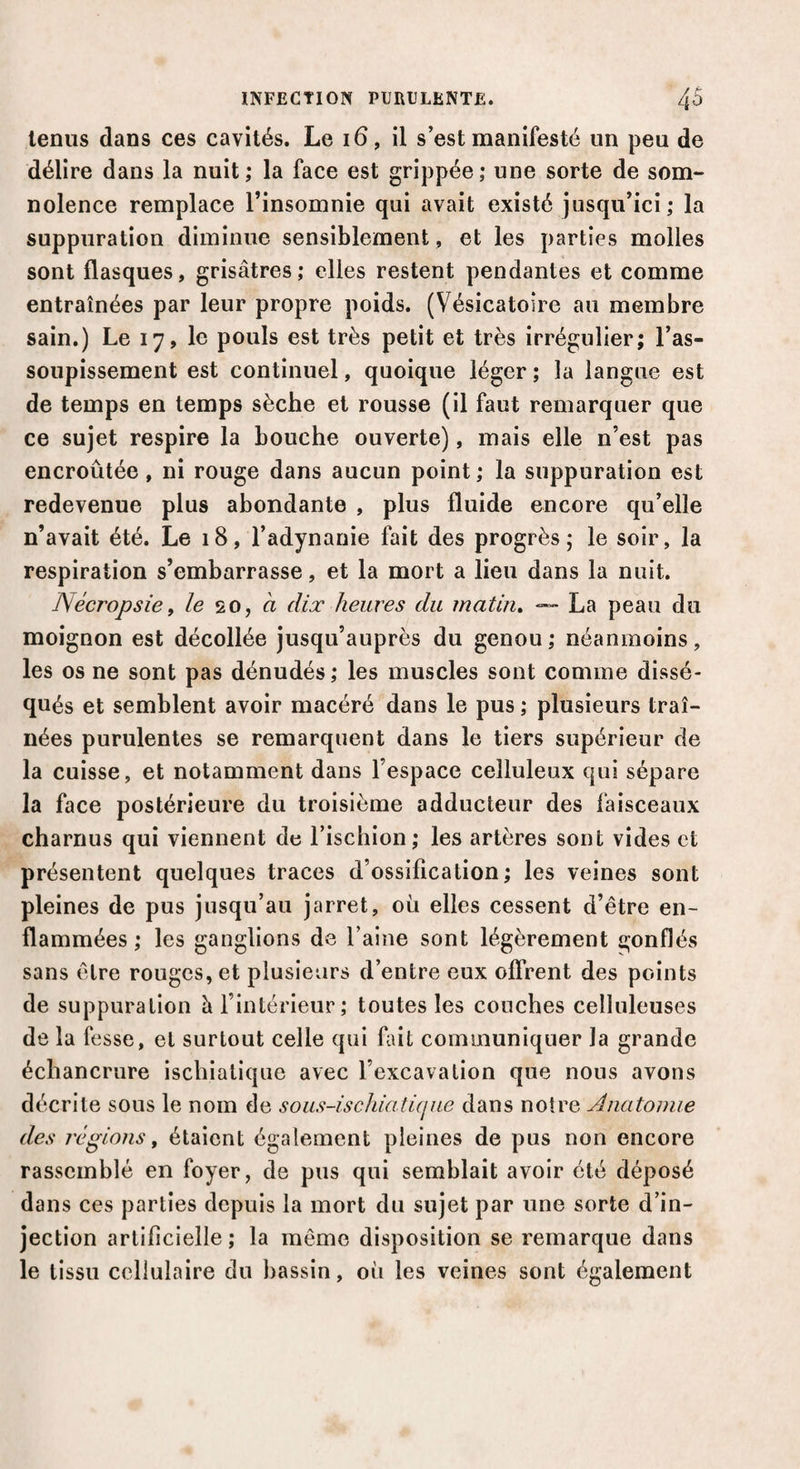 INFECTION PURULENTE. 45

tenus dans ces cavités. Le 16, il s'est manifesté un peu de délire dans la nuit; la face est grippée; une sorte de somnolence remplace l'insomnie qui avait existé jusqu'ici; la suppuration diminue sensiblement, et les parties molles sont flasques, grisâtres; elles restent pendantes et comme entraînées par leur propre poids. (Vésicatoire au membre sain.) Le 17, le pouls est très petit et très irrégulier; l'assoupissement est continuel, quoique léger; la langue est de temps en temps sèche et rousse (il faut remarquer que ce sujet respire la bouche ouverte), mais elle n'est pas encroûtée, ni rouge dans aucun point; la suppuration est redevenue plus abondante, plus fluide encore qu'elle n'avait été. Le 18, l'adynanie fait des progrès; le soir, la respiration s'embarrasse, et la mort a lieu dans la nuit.

Nécropsie, le 20, à dix heures du matin. — La peau du moignon est décollée jusqu'auprès du genou; néanmoins, les os ne sont pas dénudés; les muscles sont comme disséqués et semblent avoir macéré dans le pus; plusieurs traînées purulentes se remarquent dans le tiers supérieur de la cuisse, et notamment dans l'espace celluleux qui sépare la face postérieure du troisième adducteur des faisceaux charnus qui viennent de l'ischion; les artères sont vides et présentent quelques traces d'ossification; les veines sont pleines de pus jusqu'au jarret, où elles cessent d'être enflammées; les ganglions de l'aine sont légèrement gonflés sans être rouges, et plusieurs d'entre eux offrent des points de suppuration à l'intérieur; toutes les couches celluleuses de la fesse, et surtout celle qui fait communiquer la grande échancrure ischiatique avec l'excavation que nous avons décrite sous le nom de sous-ischiatique dans notre Anatomie des régions, étaient également pleines de pus non encore rassemblé en foyer, de pus qui semblait avoir été déposé dans ces parties depuis la mort du sujet par une sorte d'injection artificielle; la même disposition se remarque dans le tissu cellulaire du bassin, où les veines sont également